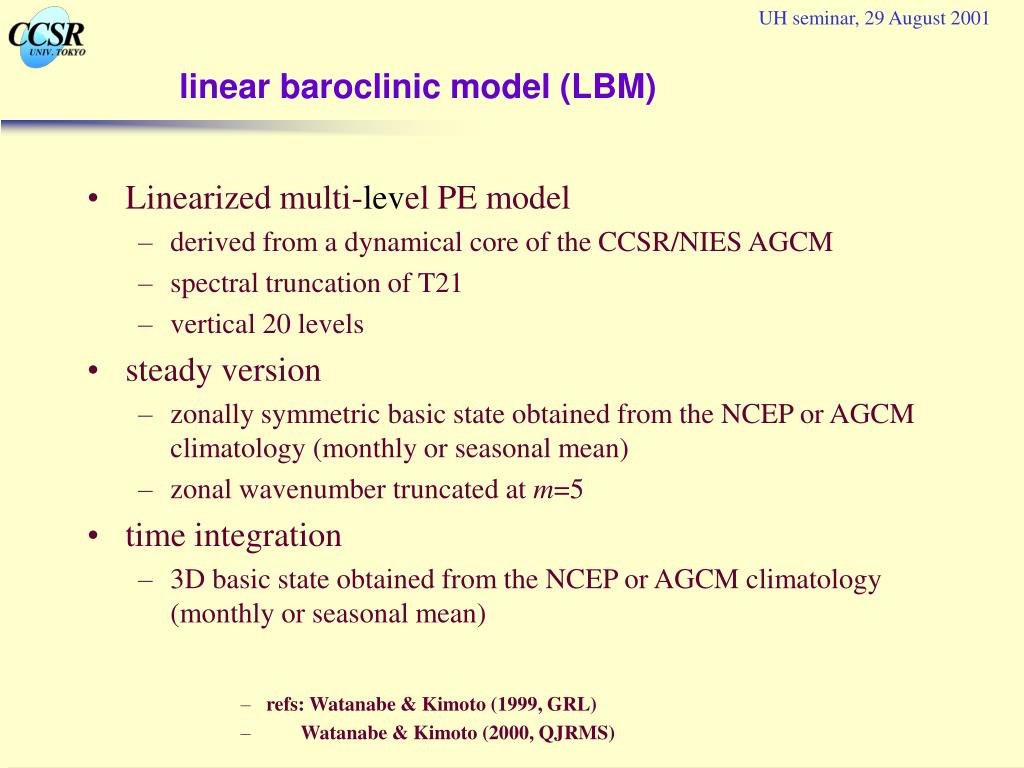 CCSR
UNIV. TOKYO

UH seminar, 29 August 2001

linear baroclinic model (LBM)

• Linearized multi-level PE model
– derived from a dynamical core of the CCSR/NIES AGCM
– spectral truncation of T21
– vertical 20 levels
• steady version
– zonally symmetric basic state obtained from the NCEP or AGCM climatology (monthly or seasonal mean)
– zonal wavenumber truncated at $m$=5
• time integration
– 3D basic state obtained from the NCEP or AGCM climatology (monthly or seasonal mean)

– refs: Watanabe & Kimoto (1999, GRL)
– Watanabe & Kimoto (2000, QJRMS)